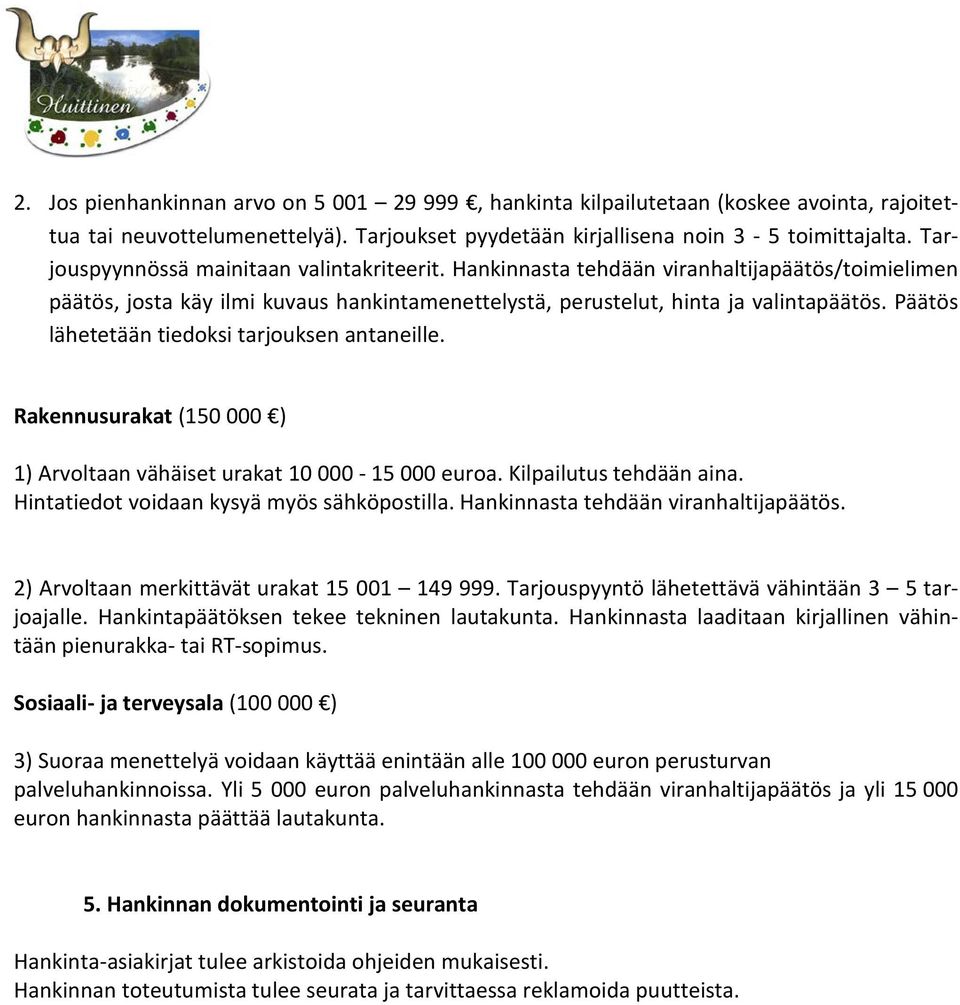 Huittinen

2. Jos pienhankinnan arvo on 5 001 – 29 999 €, hankinta kilpailutetaan (koskee avointa, rajoitettua tai neuvottelumenettelyä). Tarjoukset pyydetään kirjallisena noin 3 - 5 toimittajalta. Tarjouspyynnössä mainitaan valintakriteerit. Hankinnasta tehdään viranhaltijapäätös/toimielimen päätös, josta käy ilmi kuvaus hankintamenettelystä, perustelut, hinta ja valintapäätös. Päätös lähetetään tiedoksi tarjouksen antaneille.

Rakennusurakat (150 000 €)

1) Arvoltaan vähäiset urakat 10 000 - 15 000 euroa. Kilpailutus tehdään aina.
Hintatiedot voidaan kysyä myös sähköpostilla. Hankinnasta tehdään viranhaltijapäätös.

2) Arvoltaan merkittävät urakat 15 001 – 149 999. Tarjouspyyntö lähetettävä vähintään 3 – 5 tarjoajalle. Hankintapäätöksen tekee tekninen lautakunta. Hankinnasta laaditaan kirjallinen vähintään pienurakka- tai RT-sopimus.

Sosiaali- ja terveysala (100 000 €)

3) Suoraa menettelyä voidaan käyttää enintään alle 100 000 euron perusturvan palveluhankinnoissa. Yli 5 000 euron palveluhankinnasta tehdään viranhaltijapäätös ja yli 15 000 euron hankinnasta päättää lautakunta.

5. Hankinnan dokumentointi ja seuranta

Hankinta-asiakirjat tulee arkistoida ohjeiden mukaisesti.
Hankinnan toteutumista tulee seurata ja tarvittaessa reklamoida puutteista.